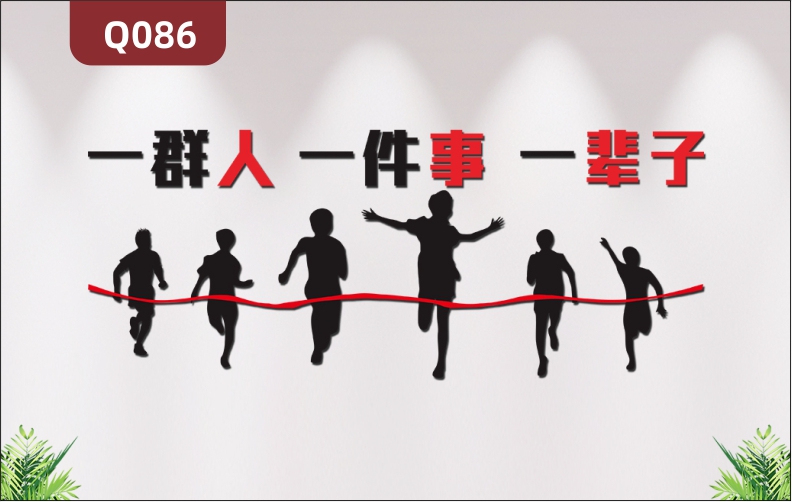 Q086

一群人 一件事 一辈子